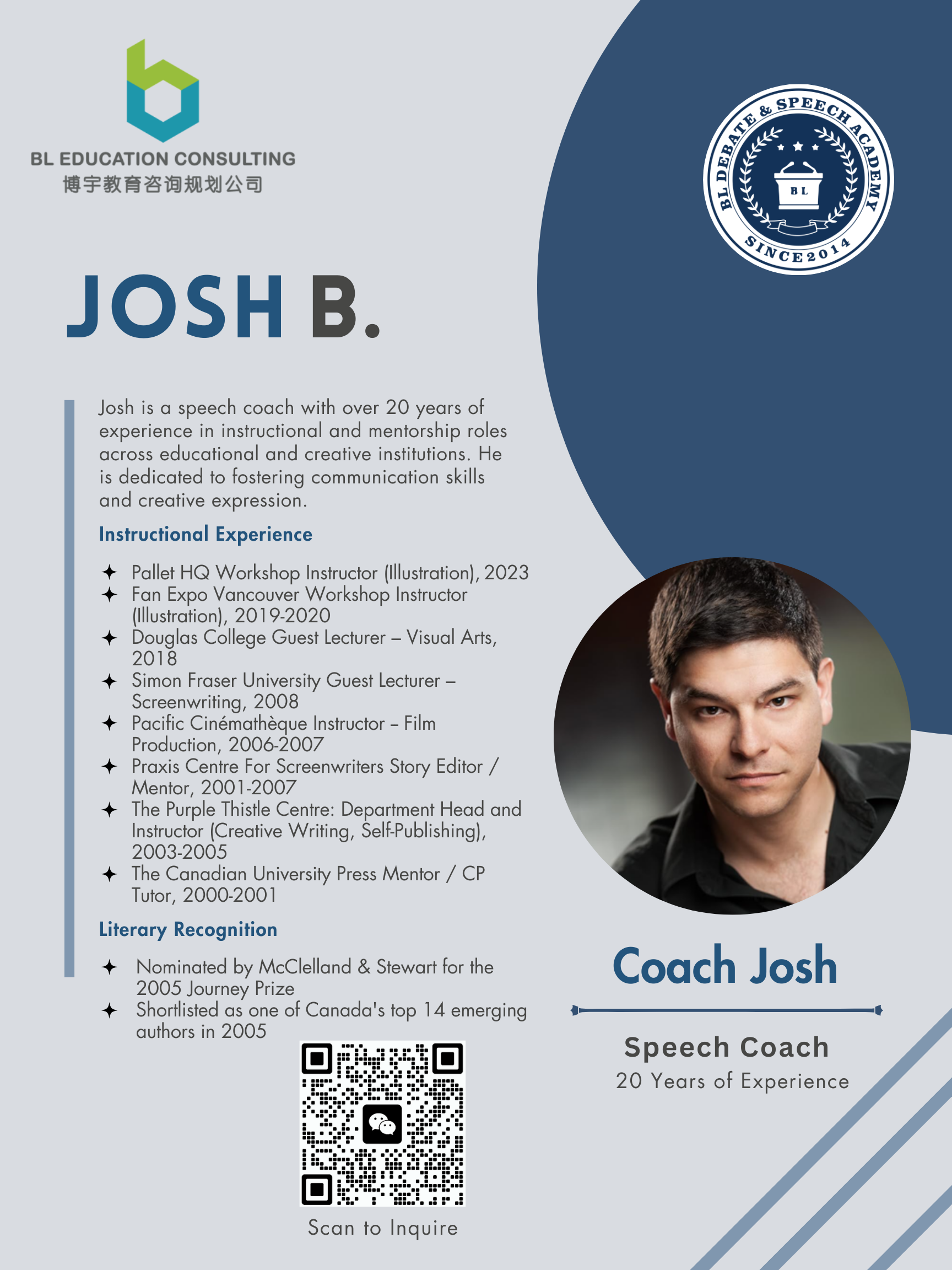 BL EDUCATION CONSULTING
博宇教育咨询规划公司

BL DEBATE & SPEECH ACADEMY
BL
SINCE 2014

JOSH B.

Josh is a speech coach with over 20 years of experience in instructional and mentorship roles across educational and creative institutions. He is dedicated to fostering communication skills and creative expression.

Instructional Experience

✦ Pallet HQ Workshop Instructor (Illustration), 2023
✦ Fan Expo Vancouver Workshop Instructor (Illustration), 2019-2020
✦ Douglas College Guest Lecturer – Visual Arts, 2018
✦ Simon Fraser University Guest Lecturer – Screenwriting, 2008
✦ Pacific Cinémathèque Instructor – Film Production, 2006-2007
✦ Praxis Centre For Screenwriters Story Editor / Mentor, 2001-2007
✦ The Purple Thistle Centre: Department Head and Instructor (Creative Writing, Self-Publishing), 2003-2005
✦ The Canadian University Press Mentor / CP Tutor, 2000-2001

Literary Recognition

✦ Nominated by McClelland & Stewart for the 2005 Journey Prize
✦ Shortlisted as one of Canada's top 14 emerging authors in 2005

Scan to Inquire

Coach Josh

Speech Coach
20 Years of Experience